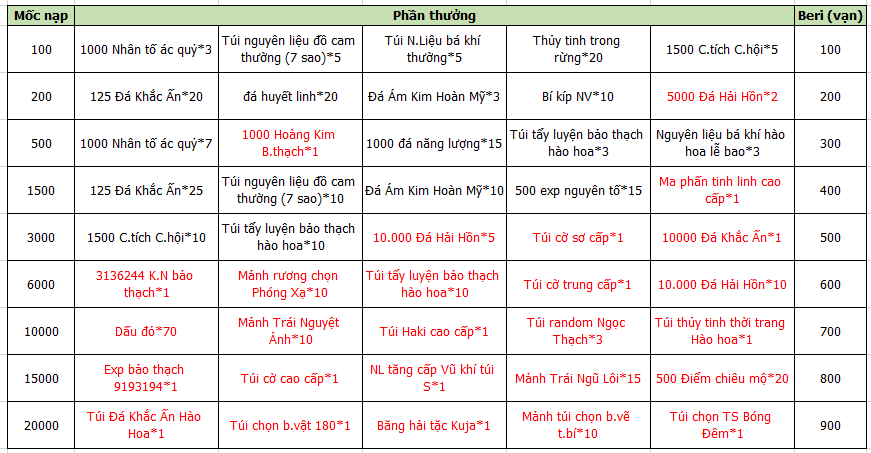 | Mốc nạp | Phần thưởng | | | | | Beri (vạn) |
|---|---|---|---|---|---|---|
| 100 | 1000 Nhân tố ác quỷ*3 | Túi nguyên liệu đồ cam thường (7 sao)*5 | Túi N.Liệu bá khí thường*5 | Thủy tinh trong rừng*20 | 1500 C.tích C.hội*5 | 100 |
| 200 | 125 Đá Khắc Ấn*20 | đá huyết linh*20 | Đá Ám Kim Hoàn Mỹ*3 | Bí kíp NV*10 | 5000 Đá Hải Hồn*2 | 200 |
| 500 | 1000 Nhân tố ác quỷ*7 | 1000 Hoàng Kim B.thạch*1 | 1000 đá năng lượng*15 | Túi tẩy luyện bảo thạch hào hoa*3 | Nguyên liệu bá khí hào hoa lễ bao*3 | 300 |
| 1500 | 125 Đá Khắc Ấn*25 | Túi nguyên liệu đồ cam thường (7 sao)*10 | Đá Ám Kim Hoàn Mỹ*10 | 500 exp nguyên tố*15 | Ma phấn tinh linh cao cấp*1 | 400 |
| 3000 | 1500 C.tích C.hội*10 | Túi tẩy luyện bảo thạch hào hoa*10 | 10.000 Đá Hải Hồn*5 | Túi cờ sơ cấp*1 | 10000 Đá Khắc Ấn*1 | 500 |
| 6000 | 3136244 K.N bảo thạch*1 | Mảnh rương chọn Phóng Xạ*10 | Túi tẩy luyện bảo thạch hào hoa*10 | Túi cờ trung cấp*1 | 10.000 Đá Hải Hồn*10 | 600 |
| 10000 | Dấu đỏ*70 | Mảnh Trái Nguyệt Ảnh*10 | Túi Haki cao cấp*1 | Túi random Ngọc Thạch*3 | Túi thủy tinh thời trang Hào hoa*1 | 700 |
| 15000 | Exp bảo thạch 9193194*1 | Túi cờ cao cấp*1 | NL tăng cấp Vũ khí túi S*1 | Mảnh Trái Ngũ Lôi*15 | 500 Điểm chiêu mộ*20 | 800 |
| 20000 | Túi Đá Khắc Ấn Hào Hoa*1 | Túi chọn b.vật 180*1 | Băng hải tặc Kuja*1 | Mảnh túi chọn b.vẽ t.bí*10 | Túi chọn TS Bóng Đêm*1 | 900 |